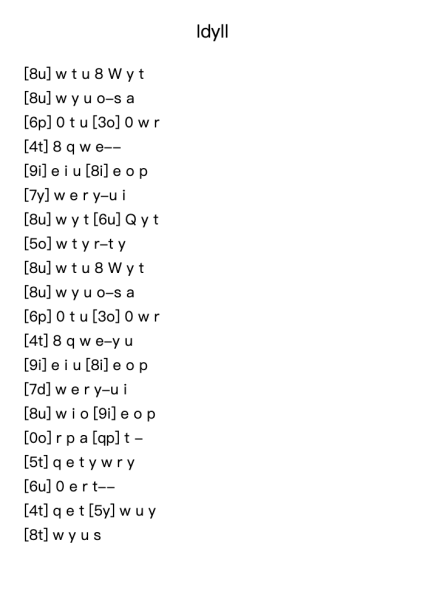 Idyll

[8u] w t u 8 W y t
[8u] w y u o–s a
[6p] 0 t u [3o] 0 w r
[4t] 8 q w e––
[9i] e i u [8i] e o p
[7y] w e r y–u i
[8u] w y t [6u] Q y t
[5o] w t y r–t y
[8u] w t u 8 W y t
[8u] w y u o–s a
[6p] 0 t u [3o] 0 w r
[4t] 8 q w e–y u
[9i] e i u [8i] e o p
[7d] w e r y–u i
[8u] w i o [9i] e o p
[0o] r p a [qp] t –
[5t] q e t y w r y
[6u] 0 e r t––
[4t] q e t [5y] w u y
[8t] w y u s